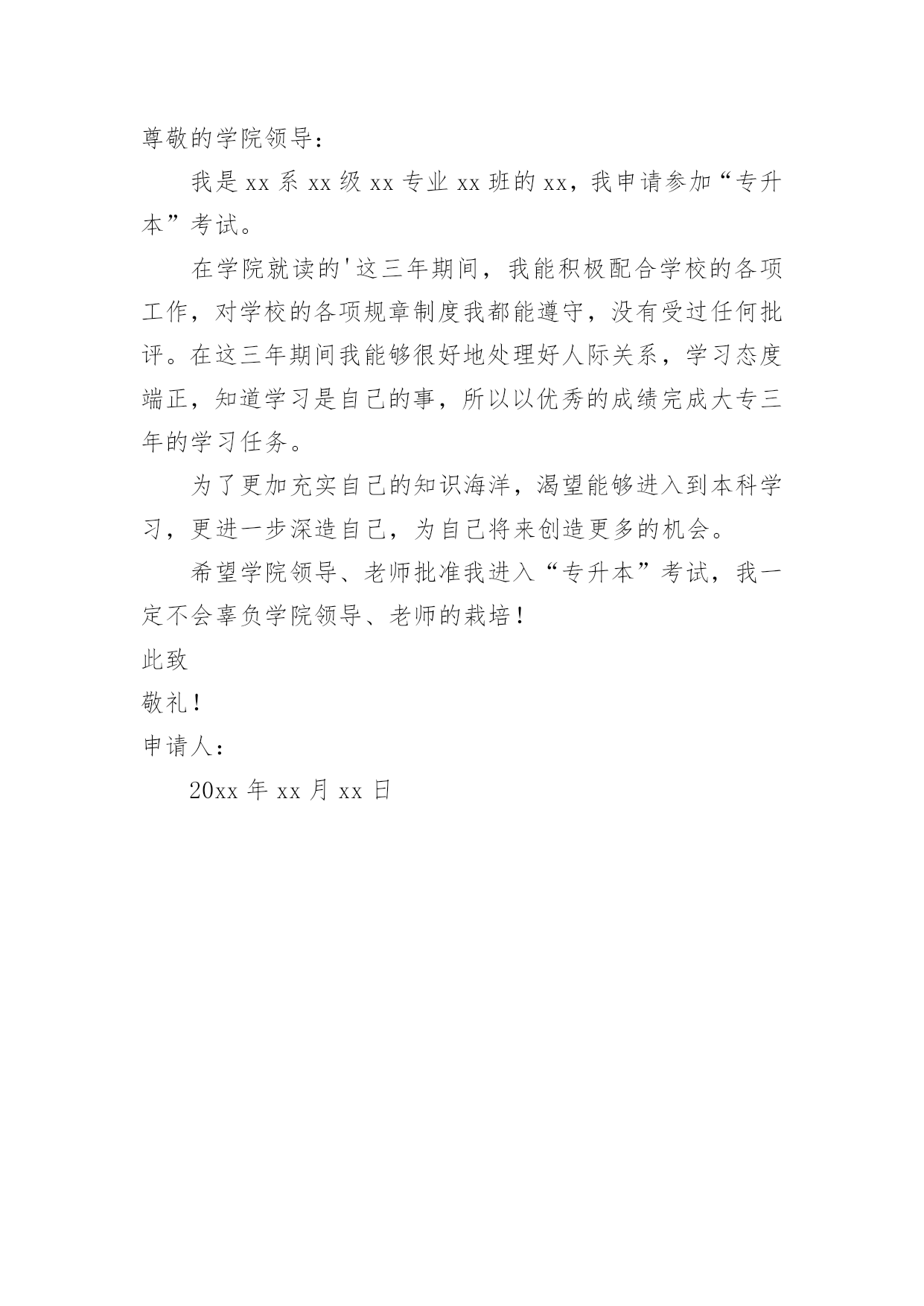 尊敬的学院领导：

我是 xx 系 xx 级 xx 专业 xx 班的 xx，我申请参加“专升本”考试。

在学院就读的'这三年期间，我能积极配合学校的各项工作，对学校的各项规章制度我都能遵守，没有受过任何批评。在这三年期间我能够很好地处理好人际关系，学习态度端正，知道学习是自己的事，所以以优秀的成绩完成大专三年的学习任务。

为了更加充实自己的知识海洋，渴望能够进入到本科学习，更进一步深造自己，为自己将来创造更多的机会。

希望学院领导、老师批准我进入“专升本”考试，我一定不会辜负学院领导、老师的栽培！

此致

敬礼！

申请人：

20xx 年 xx 月 xx 日